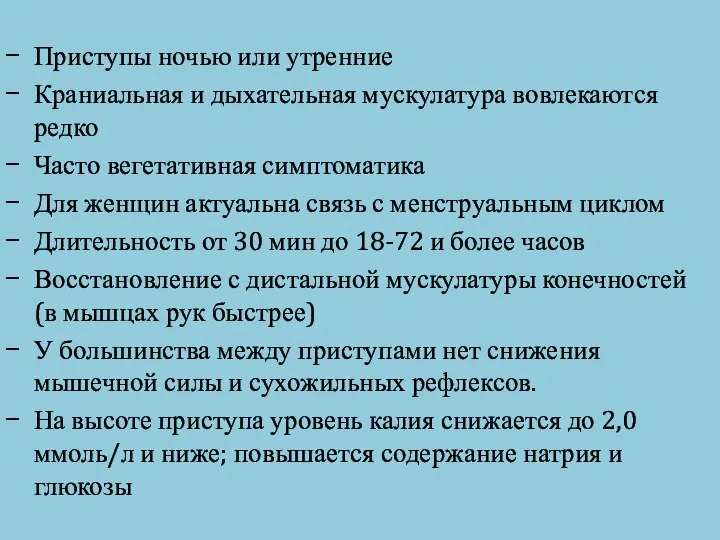 – Приступы ночью или утренние
– Краниальная и дыхательная мускулатура вовлекаются редко
– Часто вегетативная симптоматика
– Для женщин актуальна связь с менструальным циклом
– Длительность от 30 мин до 18-72 и более часов
– Восстановление с дистальной мускулатуры конечностей (в мышцах рук быстрее)
– У большинства между приступами нет снижения мышечной силы и сухожильных рефлексов.
– На высоте приступа уровень калия снижается до 2,0 ммоль/л и ниже; повышается содержание натрия и глюкозы